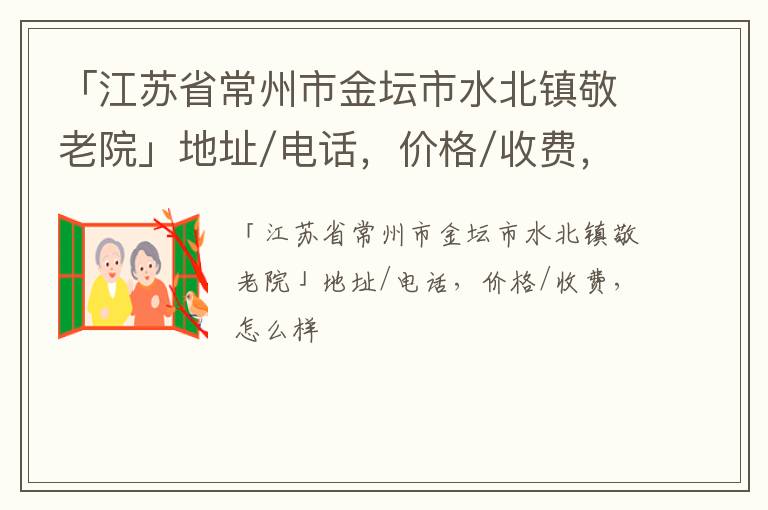 「江苏省常州市金坛市水北镇敬老院」地址/电话，价格/收费，

「江苏省常州市金坛市水北镇敬老院」地址/电话，价格/收费，怎么样